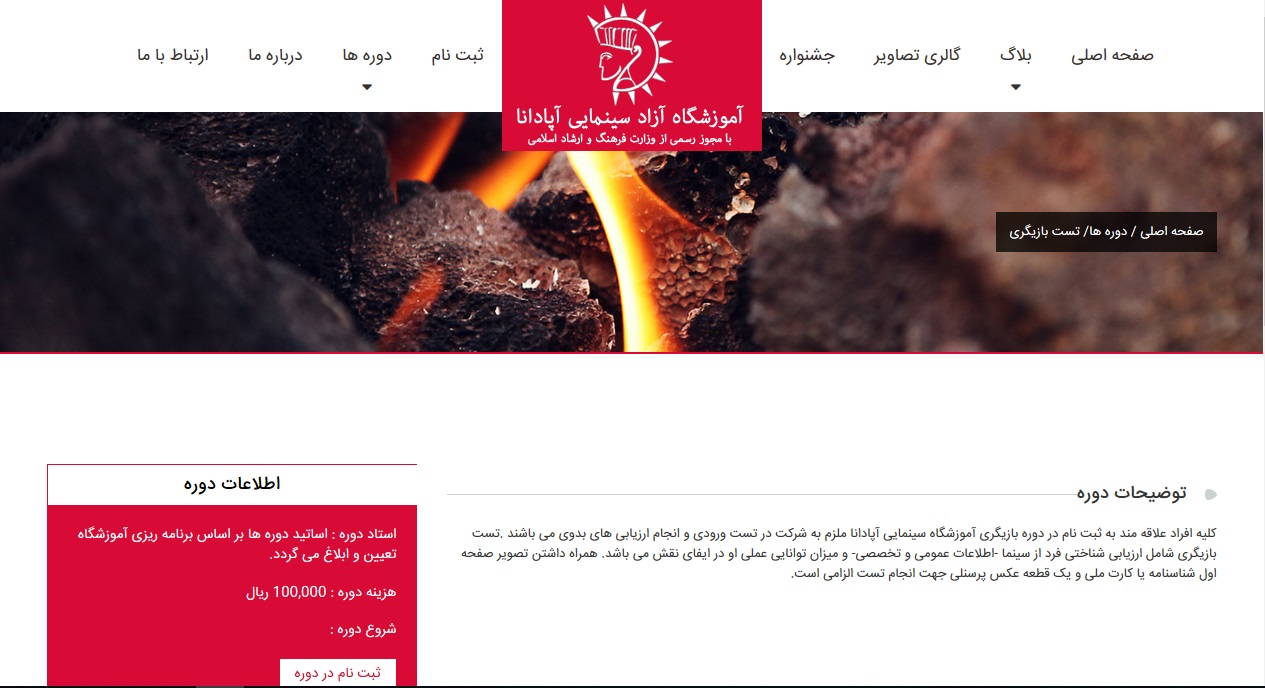 صفحه اصلی
بلاگ
گالری تصاویر
جشنواره

آموزشگاه آزاد سینمایی آپادانا
با مجوز رسمی از وزارت فرهنگ و ارشاد اسلامی

ثبت نام
دوره ها
درباره ما
ارتباط با ما

صفحه اصلی / دوره ها/ تست بازیگری

توضیحات دوره

کلیه افراد علاقه مند به ثبت نام در دوره بازیگری آموزشگاه سینمایی آپادانا ملزم به شرکت در تست ورودی و انجام ارزیابی های بدوی می باشند .تست بازیگری شامل ارزیابی شناختی فرد از سینما -اطلاعات عمومی و تخصصی- و میزان توانایی عملی او در ایفای نقش می باشد. همراه داشتن تصویر صفحه اول شناسنامه یا کارت ملی و یک قطعه عکس پرسنلی جهت انجام تست الزامی است.

اطلاعات دوره

استاد دوره : اساتید دوره ها بر اساس برنامه ریزی آموزشگاه تعیین و ابلاغ می گردد.

هزینه دوره : 100,000 ریال

شروع دوره :

ثبت نام در دوره